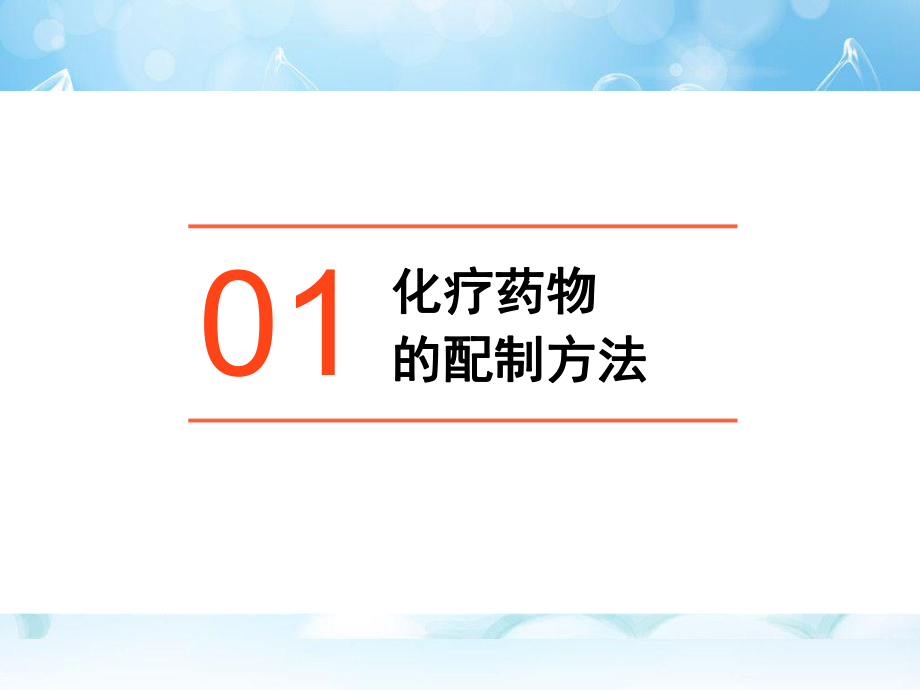 01

化疗药物
的配制方法